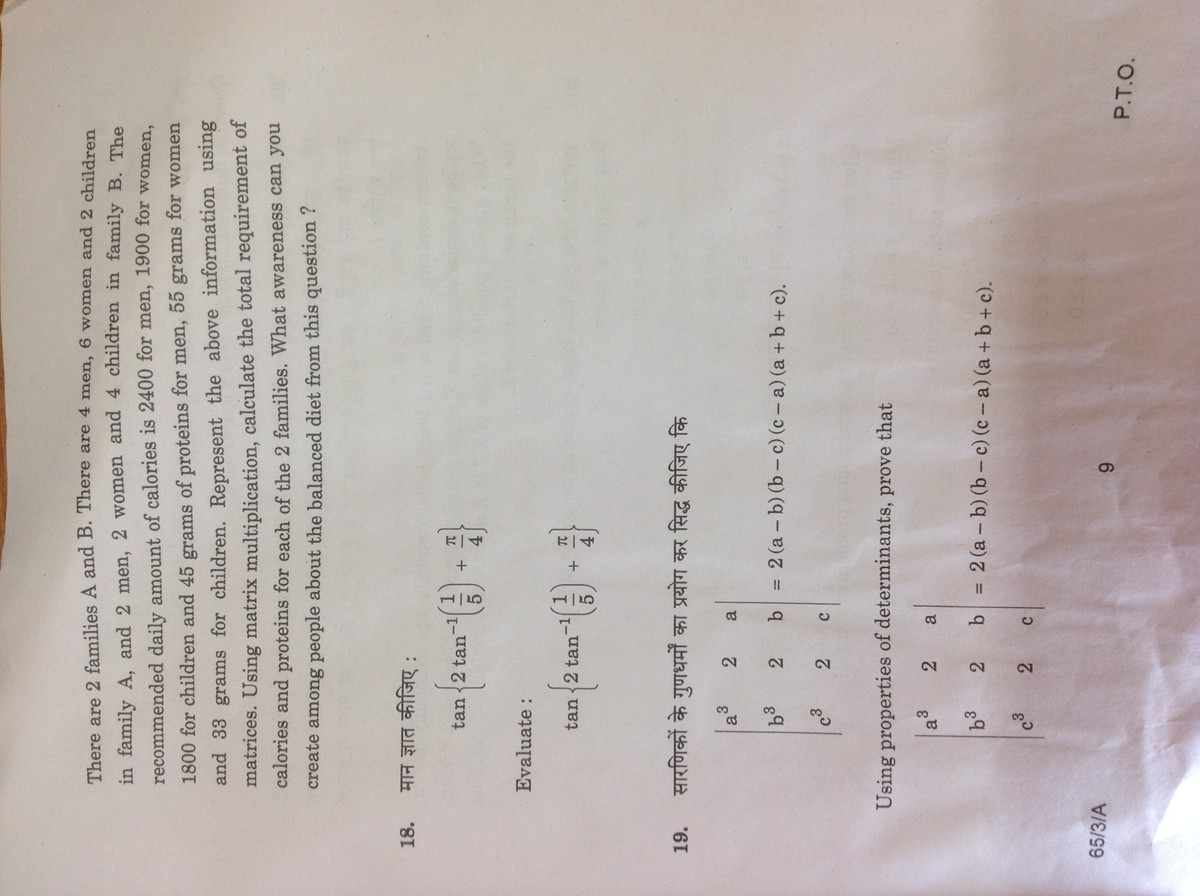 There are 2 families A and B. There are 4 men, 6 women and 2 children in family A, and 2 men, 2 women and 4 children in family B. The recommended daily amount of calories is 2400 for men, 1900 for women, 1800 for children and 45 grams of proteins for men, 55 grams for women and 33 grams for children. Represent the above information using matrices. Using matrix multiplication, calculate the total requirement of calories and proteins for each of the 2 families. What awareness can you create among people about the balanced diet from this question ?

18. मान ज्ञात कीजिए :

$\tan\left\{2\tan^{-1}\left(\frac{1}{5}\right)+\frac{\pi}{4}\right\}$

Evaluate :

$\tan\left\{2\tan^{-1}\left(\frac{1}{5}\right)+\frac{\pi}{4}\right\}$

19. सारणिकों के गुणधर्मों का प्रयोग कर सिद्ध कीजिए कि

$\begin{vmatrix} a^3 & 2 & a \\ b^3 & 2 & b \\ c^3 & 2 & c \end{vmatrix} = 2(a-b)(b-c)(c-a)(a+b+c).$

Using properties of determinants, prove that

$\begin{vmatrix} a^3 & 2 & a \\ b^3 & 2 & b \\ c^3 & 2 & c \end{vmatrix} = 2(a-b)(b-c)(c-a)(a+b+c).$

65/3/A 9 P.T.O.